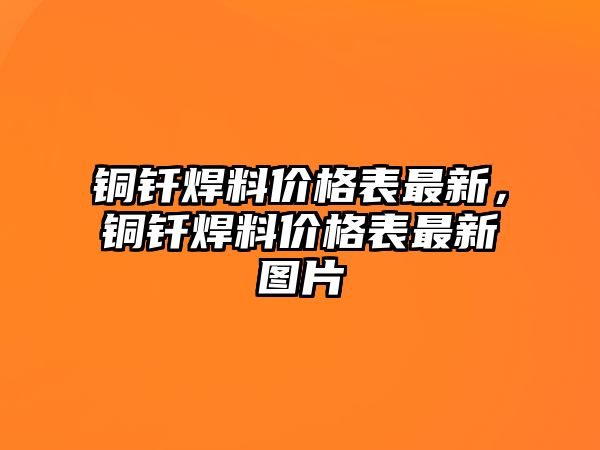 铜钎焊料价格表最新，铜钎焊料价格表最新图片